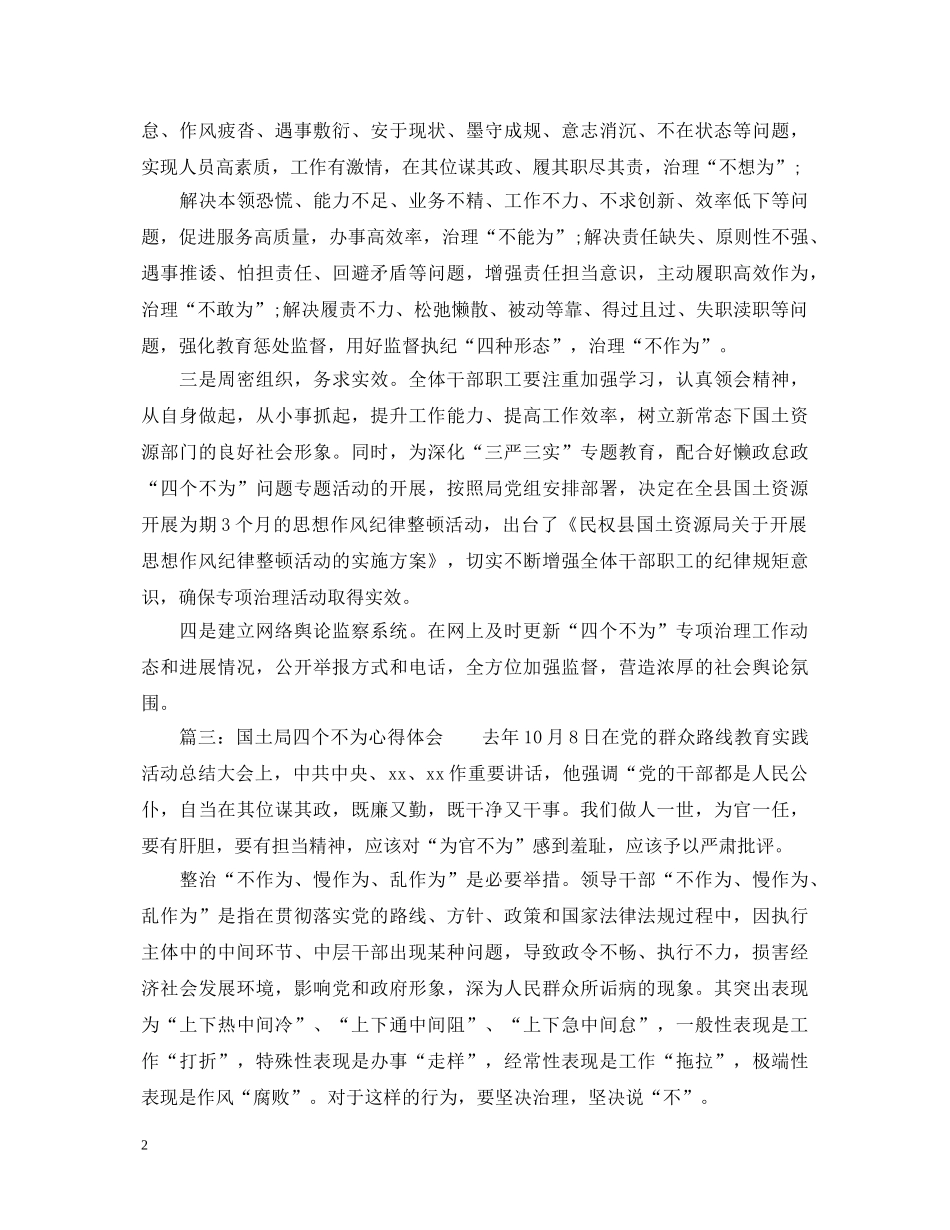 怠、作风疲沓、遇事敷衍、安于现状、墨守成规、意志消沉、不在状态等问题，实现人员高素质，工作有激情，在其位谋其政、履其职尽其责，治理“不想为”；

解决本领恐慌、能力不足、业务不精、工作不力、不求创新、效率低下等问题，促进服务高质量，办事高效率，治理“不能为”；解决责任缺失、原则性不强、遇事推诿、怕担责任、回避矛盾等问题，增强责任担当意识，主动履职高效作为，治理“不敢为”；解决履责不力、松弛懒散、被动等靠、得过且过、失职渎职等问题，强化教育惩处监督，用好监督执纪“四种形态”，治理“不作为”。

三是周密组织，务求实效。全体干部职工要注重加强学习，认真领会精神，从自身做起，从小事抓起，提升工作能力、提高工作效率，树立新常态下国土资源部门的良好社会形象。同时，为深化“三严三实”专题教育，配合好懒政怠政“四个不为”问题专题活动的开展，按照局党组安排部署，决定在全县国土资源开展为期3个月的思想作风纪律整顿活动，出台了《民权县国土资源局关于开展思想作风纪律整顿活动的实施方案》，切实不断增强全体干部职工的纪律规矩意识，确保专项治理活动取得实效。

四是建立网络舆论监察系统。在网上及时更新“四个不为”专项治理工作动态和进展情况，公开举报方式和电话，全方位加强监督，营造浓厚的社会舆论氛围。

篇三：国土局四个不为心得体会　　去年10月8日在党的群众路线教育实践活动总结大会上，中共中央、xx、xx作重要讲话，他强调“党的干部都是人民公仆，自当在其位谋其政，既廉又勤，既干净又干事。我们做人一世，为官一任，要有肝胆，要有担当精神，应该对“为官不为”感到羞耻，应该予以严肃批评。

整治“不作为、慢作为、乱作为”是必要举措。领导干部“不作为、慢作为、乱作为”是指在贯彻落实党的路线、方针、政策和国家法律法规过程中，因执行主体中的中间环节、中层干部出现某种问题，导致政令不畅、执行不力，损害经济社会发展环境，影响党和政府形象，深为人民群众所诟病的现象。其突出表现为“上下热中间冷”、“上下通中间阻”、“上下急中间怠”，一般性表现是工作“打折”，特殊性表现是办事“走样”，经常性表现是工作“拖拉”，极端性表现是作风“腐败”。对于这样的行为，要坚决治理，坚决说“不”。

2